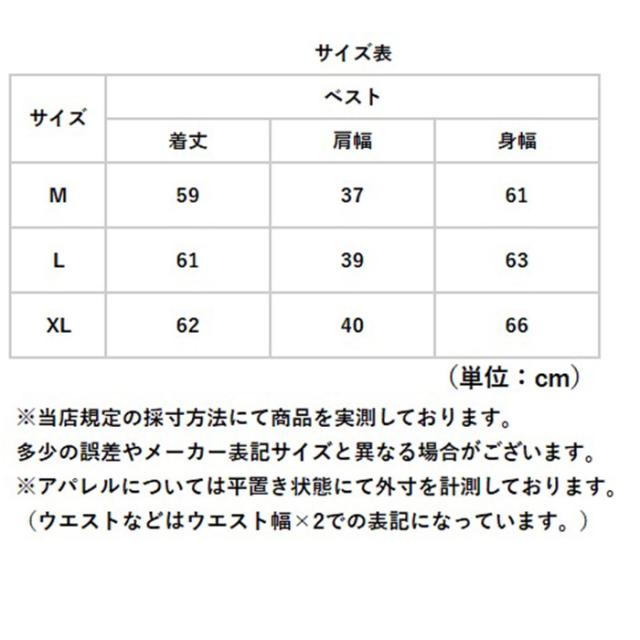 サイズ表

| サイズ | ベスト | | |
|---|---|---|---|
| | 着丈 | 肩幅 | 身幅 |
| M | 59 | 37 | 61 |
| L | 61 | 39 | 63 |
| XL | 62 | 40 | 66 |

（単位：cm）

※当店規定の採寸方法にて商品を実測しております。
多少の誤差やメーカー表記サイズと異なる場合がございます。
※アパレルについては平置き状態にて外寸を計測しております。
（ウエストなどはウエスト幅×2での表記になっています。）